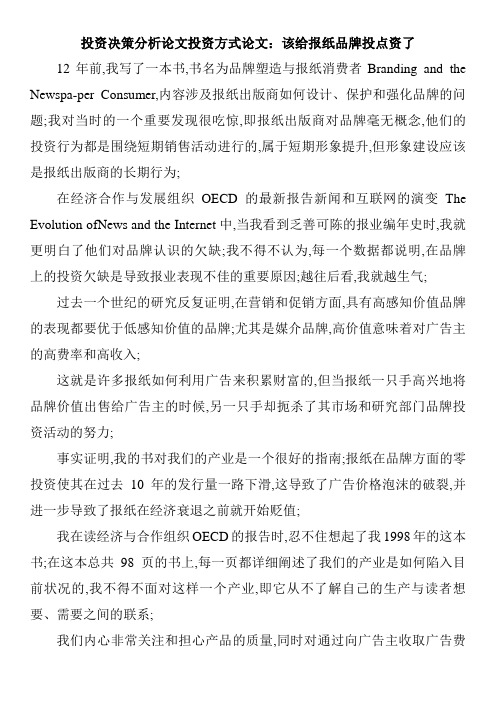 投资决策分析论文投资方式论文：该给报纸品牌投点资了

12 年前,我写了一本书,书名为品牌塑造与报纸消费者 Branding and the Newspa-per Consumer,内容涉及报纸出版商如何设计、保护和强化品牌的问题;我对当时的一个重要发现很吃惊,即报纸出版商对品牌毫无概念,他们的投资行为都是围绕短期销售活动进行的,属于短期形象提升,但形象建设应该是报纸出版商的长期行为;

在经济合作与发展组织 OECD 的最新报告新闻和互联网的演变 The Evolution ofNews and the Internet 中,当我看到乏善可陈的报业编年史时,我就更明白了他们对品牌认识的欠缺;我不得不认为,每一个数据都说明,在品牌上的投资欠缺是导致报业表现不佳的重要原因;越往后看,我就越生气;

过去一个世纪的研究反复证明,在营销和促销方面,具有高感知价值品牌的表现都要优于低感知价值的品牌;尤其是媒介品牌,高价值意味着对广告主的高费率和高收入;

这就是许多报纸如何利用广告来积累财富的,但当报纸一只手高兴地将品牌价值出售给广告主的时候,另一只手却扼杀了其市场和研究部门品牌投资活动的努力;

事实证明,我的书对我们的产业是一个很好的指南;报纸在品牌方面的零投资使其在过去 10 年的发行量一路下滑,这导致了广告价格泡沫的破裂,并进一步导致了报纸在经济衰退之前就开始贬值;

我在读经济与合作组织 OECD 的报告时,忍不住想起了我 1998 年的这本书;在这本总共 98 页的书上,每一页都详细阐述了我们的产业是如何陷入目前状况的,我不得不面对这样一个产业,即它从不了解自己的生产与读者想要、需要之间的联系;

我们内心非常关注和担心产品的质量,同时对通过向广告主收取广告费